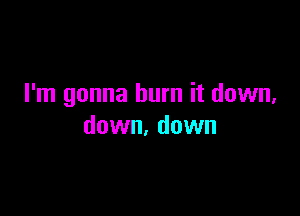 I'm gonna burn it down,
down, down